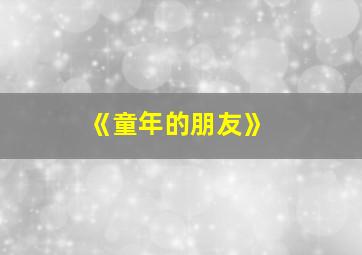 《童年的朋友》